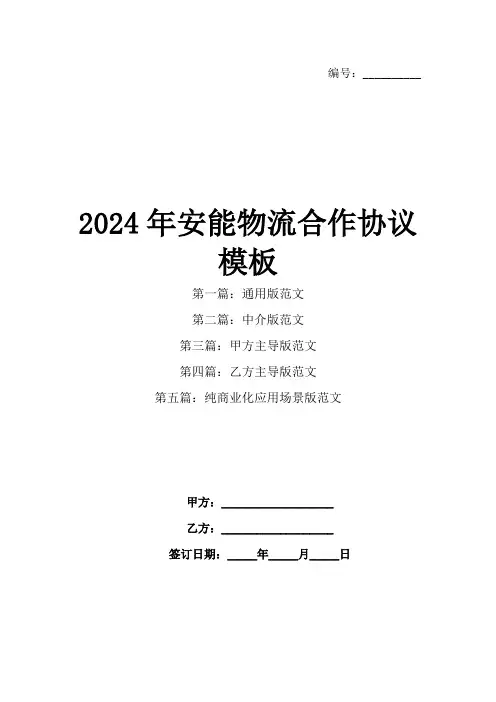 编号：____

2024年安能物流合作协议模板

第一篇：通用版范文

第二篇：中介版范文

第三篇：甲方主导版范文

第四篇：乙方主导版范文

第五篇：纯商业化应用场景版范文

甲方：____

乙方：____

签订日期：____年____月____日